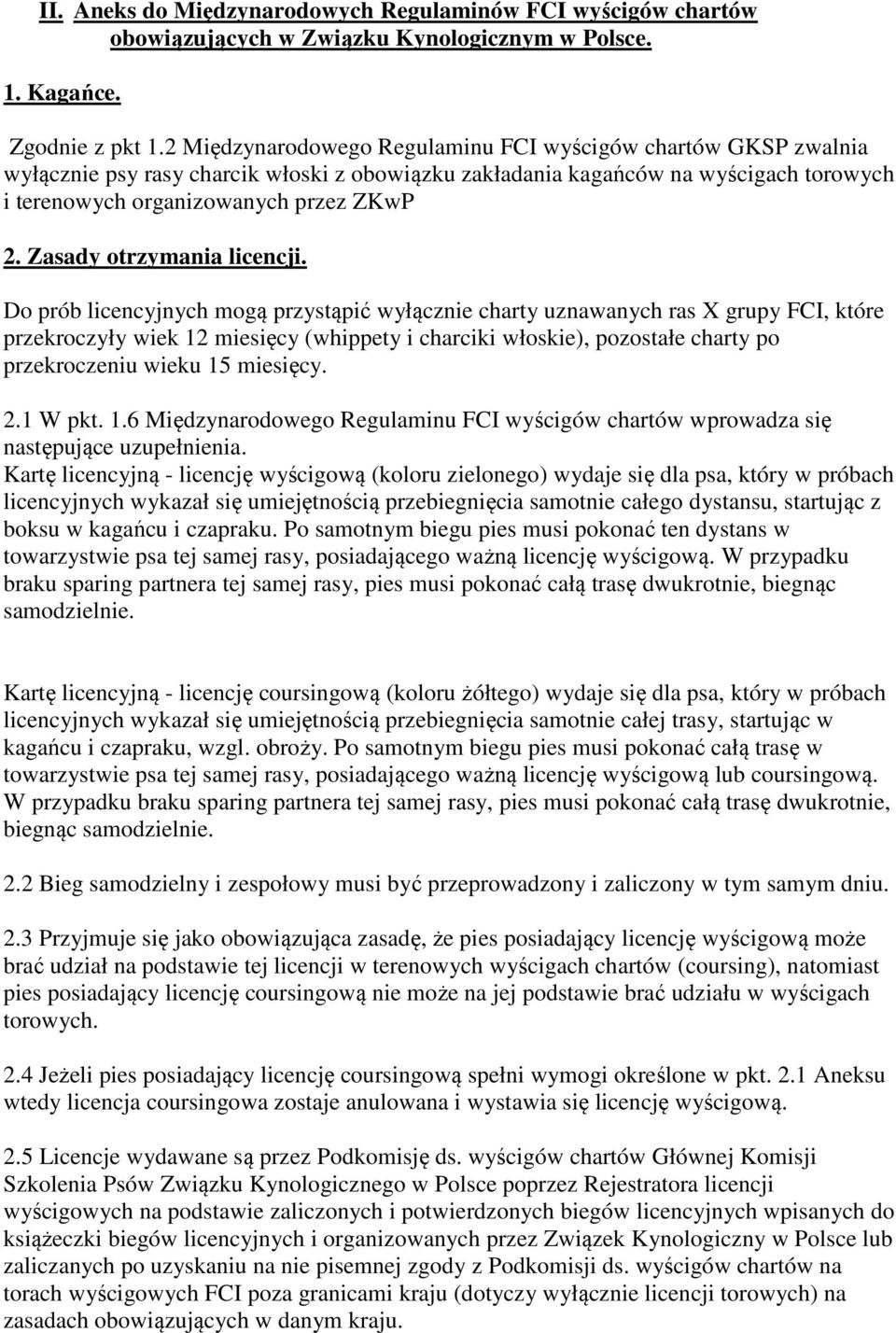 II. Aneks do Międzynarodowych Regulaminów FCI wyścigów chartów obowiązujących w Związku Kynologicznym w Polsce.

1. Kagańce.

Zgodnie z pkt 1.2 Międzynarodowego Regulaminu FCI wyścigów chartów GKSP zwalnia wyłącznie psy rasy charcik włoski z obowiązku zakładania kagańców na wyścigach torowych i terenowych organizowanych przez ZKwP

2. Zasady otrzymania licencji.

Do prób licencyjnych mogą przystąpić wyłącznie charty uznawanych ras X grupy FCI, które przekroczyły wiek 12 miesięcy (whippety i charciki włoskie), pozostałe charty po przekroczeniu wieku 15 miesięcy.

2.1 W pkt. 1.6 Międzynarodowego Regulaminu FCI wyścigów chartów wprowadza się następujące uzupełnienia.
Kartę licencyjną - licencję wyścigową (koloru zielonego) wydaje się dla psa, który w próbach licencyjnych wykazał się umiejętnością przebiegnięcia samotnie całego dystansu, startując z boksu w kagańcu i czapraku. Po samotnym biegu pies musi pokonać ten dystans w towarzystwie psa tej samej rasy, posiadającego ważną licencję wyścigową. W przypadku braku sparing partnera tej samej rasy, pies musi pokonać całą trasę dwukrotnie, biegnąc samodzielnie.

Kartę licencyjną - licencję coursingową (koloru żółtego) wydaje się dla psa, który w próbach licencyjnych wykazał się umiejętnością przebiegnięcia samotnie całej trasy, startując w kagańcu i czapraku, wzgl. obroży. Po samotnym biegu pies musi pokonać całą trasę w towarzystwie psa tej samej rasy, posiadającego ważną licencję wyścigową lub coursingową. W przypadku braku sparing partnera tej samej rasy, pies musi pokonać całą trasę dwukrotnie, biegnąc samodzielnie.

2.2 Bieg samodzielny i zespołowy musi być przeprowadzony i zaliczony w tym samym dniu.

2.3 Przyjmuje się jako obowiązująca zasadę, że pies posiadający licencję wyścigową może brać udział na podstawie tej licencji w terenowych wyścigach chartów (coursing), natomiast pies posiadający licencję coursingową nie może na jej podstawie brać udziału w wyścigach torowych.

2.4 Jeżeli pies posiadający licencję coursingową spełni wymogi określone w pkt. 2.1 Aneksu wtedy licencja coursingowa zostaje anulowana i wystawia się licencję wyścigową.

2.5 Licencje wydawane są przez Podkomisję ds. wyścigów chartów Głównej Komisji Szkolenia Psów Związku Kynologicznego w Polsce poprzez Rejestratora licencji wyścigowych na podstawie zaliczonych i potwierdzonych biegów licencyjnych wpisanych do książeczki biegów licencyjnych i organizowanych przez Związek Kynologiczny w Polsce lub zaliczanych po uzyskaniu na nie pisemnej zgody z Podkomisji ds. wyścigów chartów na torach wyścigowych FCI poza granicami kraju (dotyczy wyłącznie licencji torowych) na zasadach obowiązujących w danym kraju.